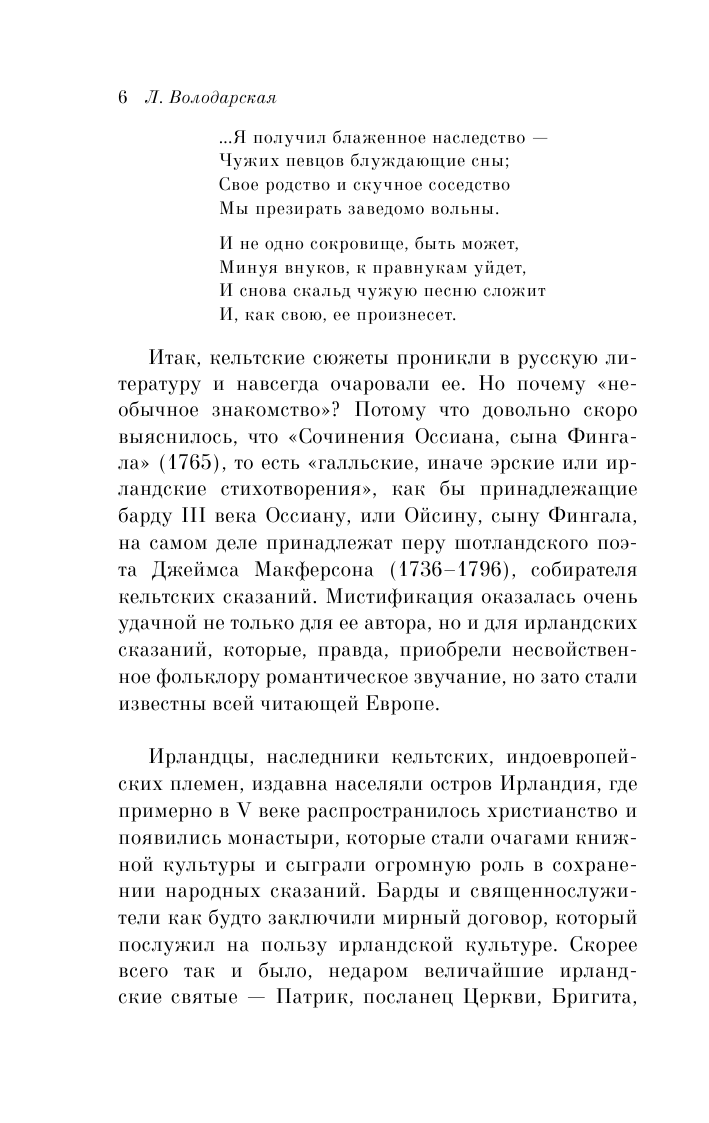 6 Л. Володарская

...Я получил блаженное наследство —
Чужих певцов блуждающие сны;
Свое родство и скучное соседство
Мы презирать заведомо вольны.

И не одно сокровище, быть может,
Минуя внуков, к правнукам уйдет,
И снова скальд чужую песню сложит
И, как свою, ее произнесет.

Итак, кельтские сюжеты проникли в русскую литературу и навсегда очаровали ее. Но почему «необычное знакомство»? Потому что довольно скоро выяснилось, что «Сочинения Оссиана, сына Фингала» (1765), то есть «галльские, иначе эрские или ирландские стихотворения», как бы принадлежащие барду III века Оссиану, или Ойсину, сыну Фингала, на самом деле принадлежат перу шотландского поэта Джеймса Макферсона (1736–1796), собирателя кельтских сказаний. Мистификация оказалась очень удачной не только для ее автора, но и для ирландских сказаний, которые, правда, приобрели несвойственное фольклору романтическое звучание, но зато стали известны всей читающей Европе.

Ирландцы, наследники кельтских, индоевропейских племен, издавна населяли остров Ирландия, где примерно в V веке распространилось христианство и появились монастыри, которые стали очагами книжной культуры и сыграли огромную роль в сохранении народных сказаний. Барды и священнослужители как будто заключили мирный договор, который послужил на пользу ирландской культуре. Скорее всего так и было, недаром величайшие ирландские святые — Патрик, посланец Церкви, Бригита,